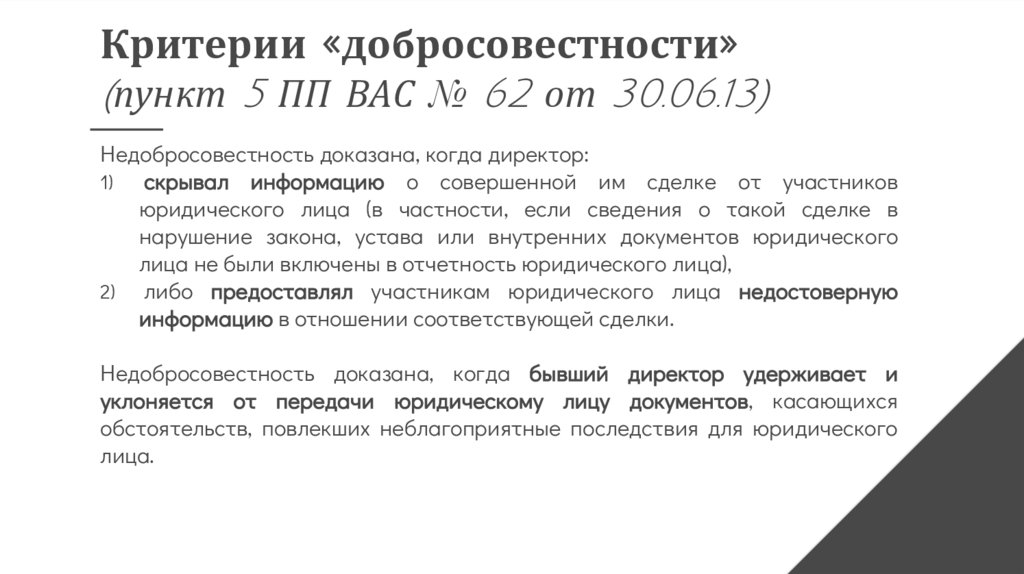 Критерии «добросовестности»
(пункт 5 ПП ВАС № 62 от 30.06.13)

Недобросовестность доказана, когда директор:
1) скрывал информацию о совершенной им сделке от участников юридического лица (в частности, если сведения о такой сделке в нарушение закона, устава или внутренних документов юридического лица не были включены в отчетность юридического лица),
2) либо предоставлял участникам юридического лица недостоверную информацию в отношении соответствующей сделки.

Недобросовестность доказана, когда бывший директор удерживает и уклоняется от передачи юридическому лицу документов, касающихся обстоятельств, повлекших неблагоприятные последствия для юридического лица.